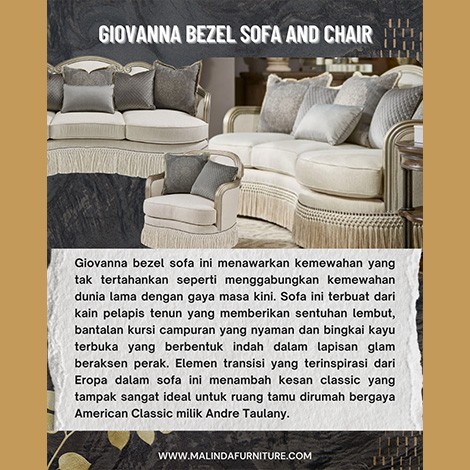 GIOVANNA BEZEL SOFA AND CHAIR

Giovanna bezel sofa ini menawarkan kemewahan yang tak tertahankan seperti menggabungkan kemewahan dunia lama dengan gaya masa kini. Sofa ini terbuat dari kain pelapis tenun yang memberikan sentuhan lembut, bantalan kursi campuran yang nyaman dan bingkai kayu terbuka yang berbentuk indah dalam lapisan glam beraksen perak. Elemen transisi yang terinspirasi dari Eropa dalam sofa ini menambah kesan classic yang tampak sangat ideal untuk ruang tamu dirumah bergaya American Classic milik Andre Taulany.

WWW.MALINDAFURNITURE.COM